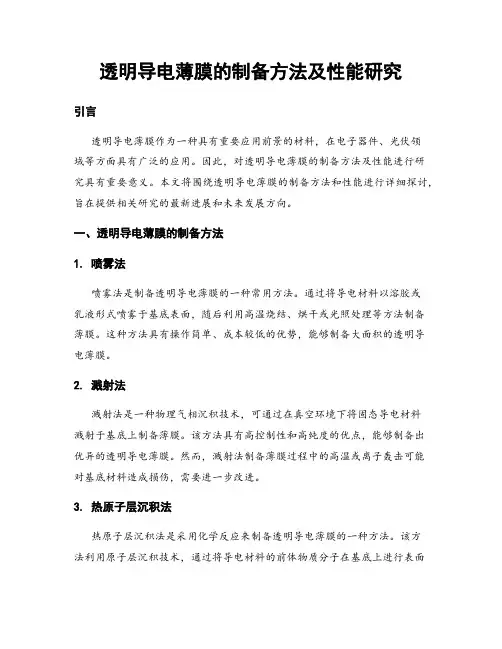 透明导电薄膜的制备方法及性能研究

引言

透明导电薄膜作为一种具有重要应用前景的材料，在电子器件、光伏领域等方面具有广泛的应用。因此，对透明导电薄膜的制备方法及性能进行研究具有重要意义。本文将围绕透明导电薄膜的制备方法和性能进行详细探讨，旨在提供相关研究的最新进展和未来发展方向。

一、透明导电薄膜的制备方法

1. 喷雾法

喷雾法是制备透明导电薄膜的一种常用方法。通过将导电材料以溶胶或乳液形式喷雾于基底表面，随后利用高温烧结、烘干或光照处理等方法制备薄膜。这种方法具有操作简单、成本较低的优势，能够制备大面积的透明导电薄膜。

2. 溅射法

溅射法是一种物理气相沉积技术，可通过在真空环境下将固态导电材料溅射于基底上制备薄膜。该方法具有高控制性和高纯度的优点，能够制备出优异的透明导电薄膜。然而，溅射法制备薄膜过程中的高温或离子轰击可能对基底材料造成损伤，需要进一步改进。

3. 热原子层沉积法

热原子层沉积法是采用化学反应来制备透明导电薄膜的一种方法。该方法利用原子层沉积技术，通过将导电材料的前体物质分子在基底上进行表面